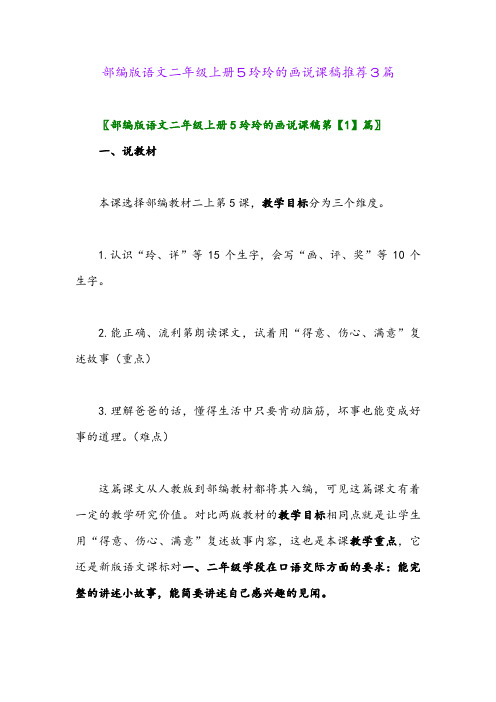 部编版语文二年级上册5玲玲的画说课稿推荐3篇

〖部编版语文二年级上册5玲玲的画说课稿第【1】篇〗

一、说教材

本课选择部编教材二上第5课，教学目标分为三个维度。

1.认识“玲、详”等15个生字，会写“画、评、奖”等10个生字。

2.能正确、流利第朗读课文，试着用“得意、伤心、满意”复述故事（重点）

3.理解爸爸的话，懂得生活中只要肯动脑筋，坏事也能变成好事的道理。（难点）

这篇课文从人教版到部编教材都将其入编，可见这篇课文有着一定的教学研究价值。对比两版教材的教学目标相同点就是让学生用“得意、伤心、满意”复述故事内容，这也是本课教学重点，它还是新版语文课标对一、二年级学段在口语交际方面的要求：能完整的讲述小故事，能简要讲述自己感兴趣的见闻。